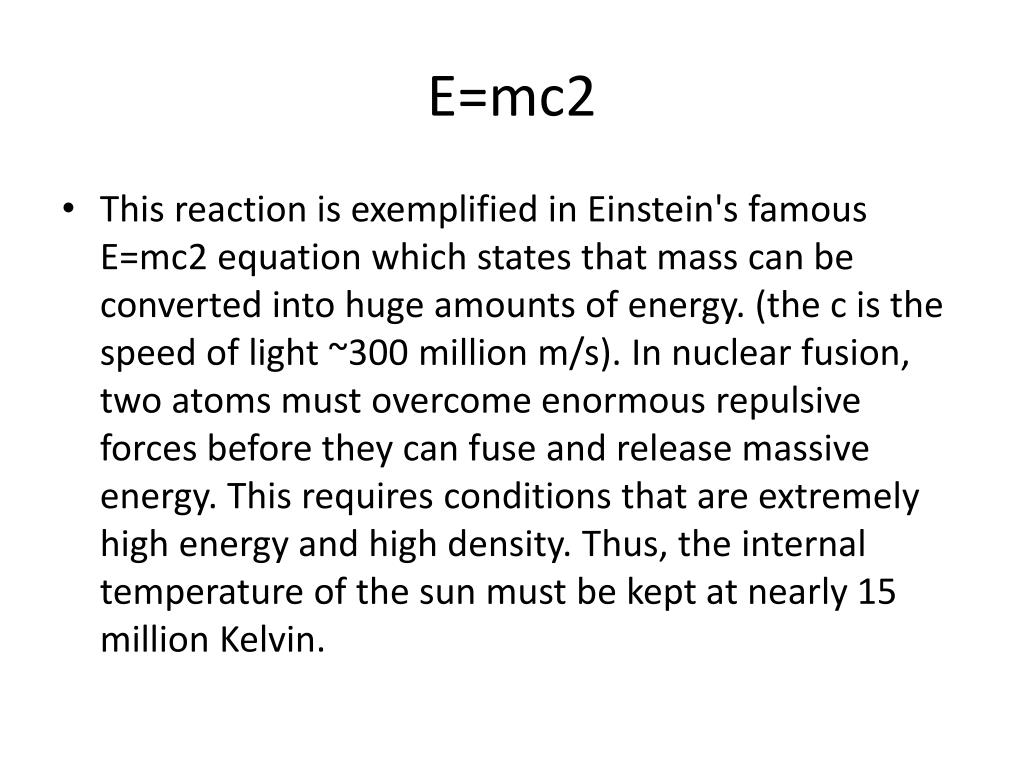 E=mc2

• This reaction is exemplified in Einstein's famous E=mc2 equation which states that mass can be converted into huge amounts of energy. (the c is the speed of light ~300 million m/s). In nuclear fusion, two atoms must overcome enormous repulsive forces before they can fuse and release massive energy. This requires conditions that are extremely high energy and high density. Thus, the internal temperature of the sun must be kept at nearly 15 million Kelvin.